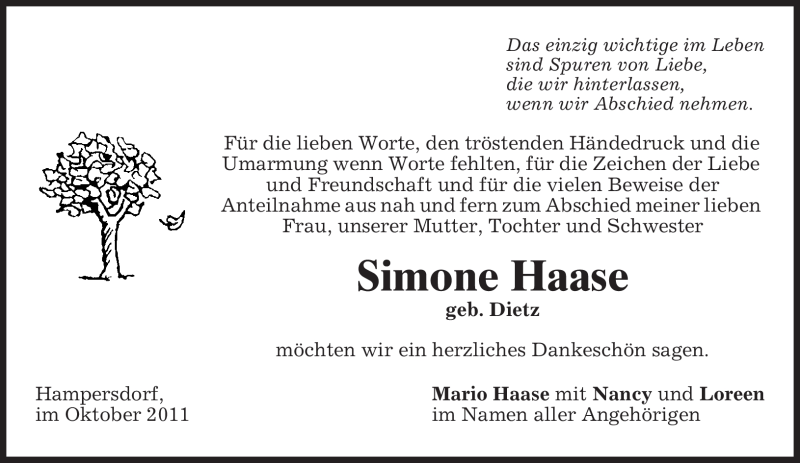 Das einzig wichtige im Leben
sind Spuren von Liebe,
die wir hinterlassen,
wenn wir Abschied nehmen.

Für die lieben Worte, den tröstenden Händedruck und die Umarmung wenn Worte fehlten, für die Zeichen der Liebe und Freundschaft und für die vielen Beweise der Anteilnahme aus nah und fern zum Abschied meiner lieben Frau, unserer Mutter, Tochter und Schwester

Simone Haase
geb. Dietz

möchten wir ein herzliches Dankeschön sagen.

Hampersdorf,
im Oktober 2011

Mario Haase mit Nancy und Loreen
im Namen aller Angehörigen